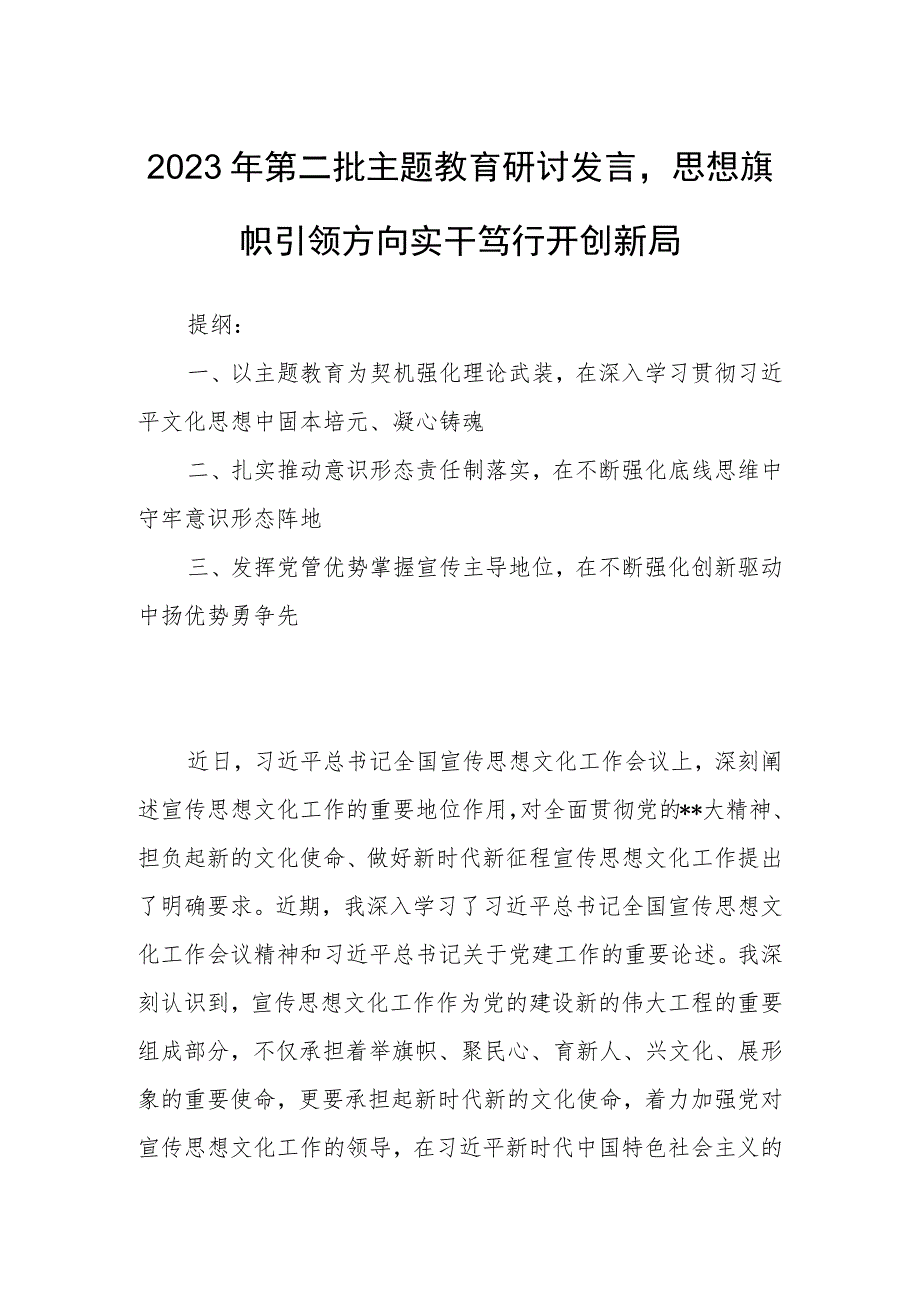 2023年第二批主题教育研讨发言，思想旗帜引领方向实干笃行开创新局

提纲：

一、以主题教育为契机强化理论武装，在深入学习贯彻习近平文化思想中固本培元、凝心铸魂

二、扎实推动意识形态责任制落实，在不断强化底线思维中守牢意识形态阵地

三、发挥党管优势掌握宣传主导地位，在不断强化创新驱动中扬优势勇争先

近日，习近平总书记全国宣传思想文化工作会议上，深刻阐述宣传思想文化工作的重要地位作用，对全面贯彻党的**大精神、担负起新的文化使命、做好新时代新征程宣传思想文化工作提出了明确要求。近期，我深入学习了习近平总书记全国宣传思想文化工作会议精神和习近平总书记关于党建工作的重要论述。我深刻认识到，宣传思想文化工作作为党的建设新的伟大工程的重要组成部分，不仅承担着举旗帜、聚民心、育新人、兴文化、展形象的重要使命，更要承担起新时代新的文化使命，着力加强党对宣传思想文化工作的领导，在习近平新时代中国特色社会主义的